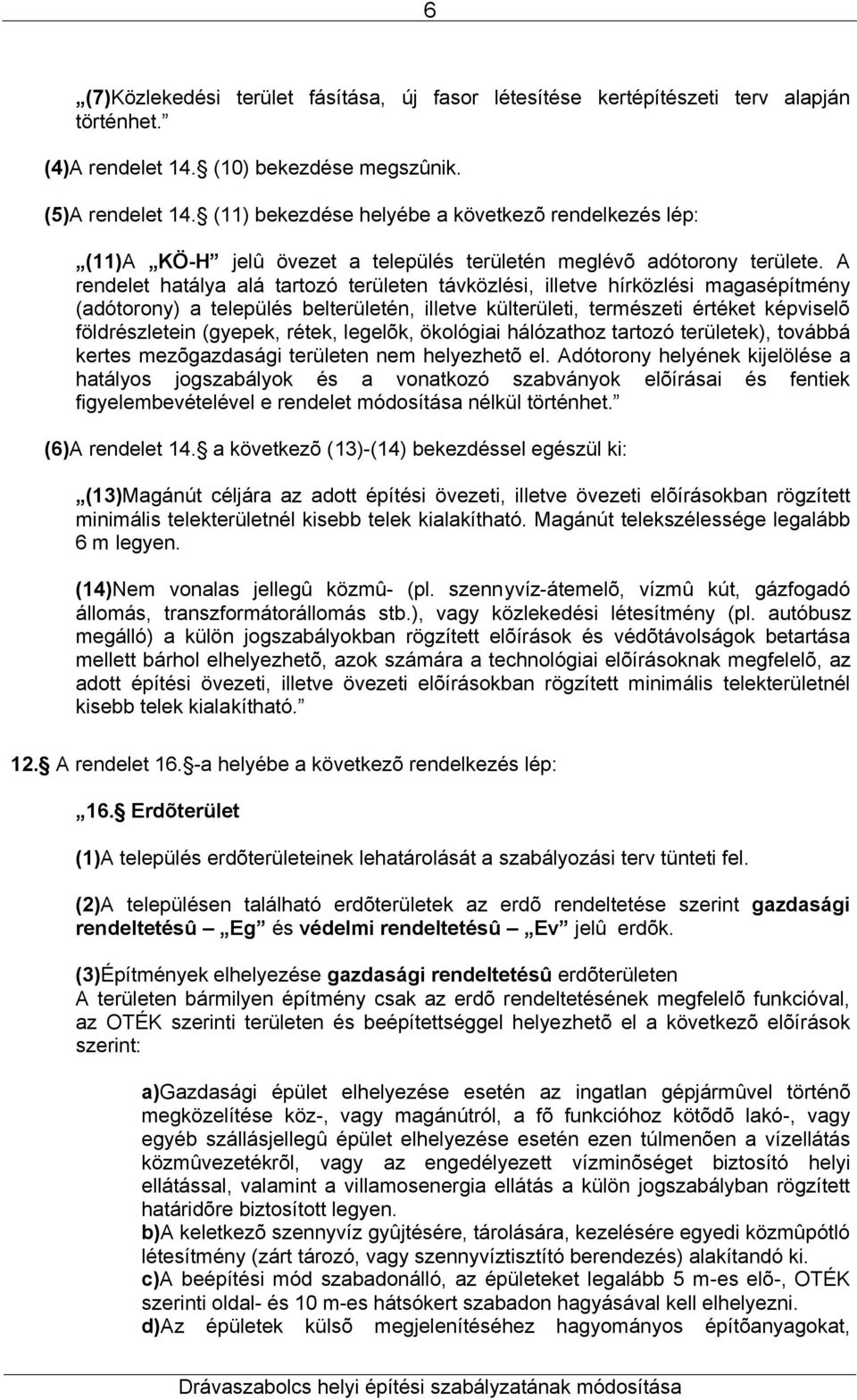 6

„(7)Közlekedési terület fásítása, új fasor létesítése kertépítészeti terv alapján történhet.”

(4)A rendelet 14. (10) bekezdése megszûnik.

(5)A rendelet 14. (11) bekezdése helyébe a következõ rendelkezés lép:

„(11)A „KÖ-H” jelû övezet a település területén meglévõ adótorony területe. A rendelet hatálya alá tartozó területen távközlési, illetve hírközlési magasépítmény (adótorony) a település belterületén, illetve külterületi, természeti értéket képviselõ földrészletein (gyepek, rétek, legelõk, ökológiai hálózathoz tartozó területek), továbbá kertes mezõgazdasági területen nem helyezhetõ el. Adótorony helyének kijelölése a hatályos jogszabályok és a vonatkozó szabványok elõírásai és fentiek figyelembevételével e rendelet módosítása nélkül történhet.”

(6)A rendelet 14. a következõ (13)-(14) bekezdéssel egészül ki:

„(13)Magánút céljára az adott építési övezeti, illetve övezeti elõírásokban rögzített minimális telekterületnél kisebb telek kialakítható. Magánút telekszélessége legalább 6 m legyen.

(14)Nem vonalas jellegû közmû- (pl. szennyvíz-átemelõ, vízmû kút, gázfogadó állomás, transzformátorállomás stb.), vagy közlekedési létesítmény (pl. autóbusz megálló) a külön jogszabályokban rögzített elõírások és védõtávolságok betartása mellett bárhol elhelyezhetõ, azok számára a technológiai elõírásoknak megfelelõ, az adott építési övezeti, illetve övezeti elõírásokban rögzített minimális telekterületnél kisebb telek kialakítható.”

12. A rendelet 16. -a helyébe a következõ rendelkezés lép:

„16. Erdõterület

(1)A település erdõterületeinek lehatárolását a szabályozási terv tünteti fel.

(2)A településen található erdõterületek az erdõ rendeltetése szerint gazdasági rendeltetésû – „Eg” és védelmi rendeltetésû – „Ev” jelû erdõk.

(3)Építmények elhelyezése gazdasági rendeltetésû erdõterületen
A területen bármilyen építmény csak az erdõ rendeltetésének megfelelõ funkcióval, az OTÉK szerinti területen és beépítettséggel helyezhetõ el a következõ elõírások szerint:

a)Gazdasági épület elhelyezése esetén az ingatlan gépjármûvel történõ megközelítése köz-, vagy magánútról, a fõ funkcióhoz kötõdõ lakó-, vagy egyéb szállásjellegû épület elhelyezése esetén ezen túlmenõen a vízellátás közmûvezetékrõl, vagy az engedélyezett vízminõséget biztosító helyi ellátással, valamint a villamosenergia ellátás a külön jogszabályban rögzített határidõre biztosított legyen.
b)A keletkezõ szennyvíz gyûjtésére, tárolására, kezelésére egyedi közmûpótló létesítmény (zárt tározó, vagy szennyvíztisztító berendezés) alakítandó ki.
c)A beépítési mód szabadonálló, az épületeket legalább 5 m-es elõ-, OTÉK szerinti oldal- és 10 m-es hátsókert szabadon hagyásával kell elhelyezni.
d)Az épületek külsõ megjelenítéséhez hagyományos építõanyagokat,

Drávaszabolcs helyi építési szabályzatának módosítása